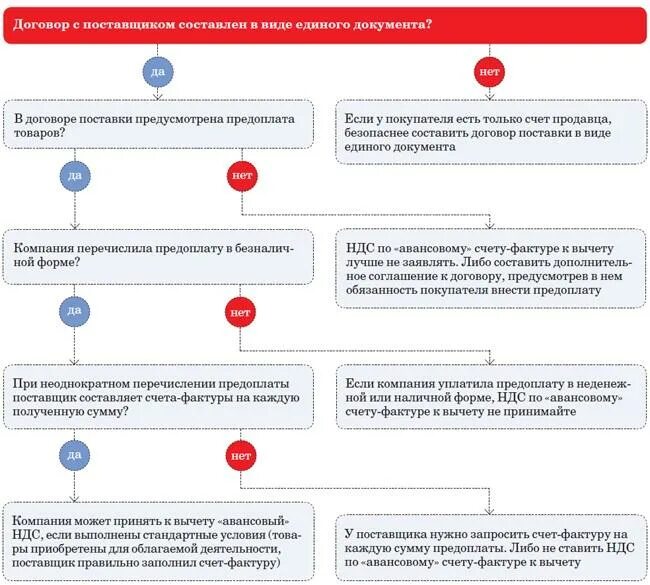 Договор с поставщиком составлен в виде единого документа?

да

нет

В договоре поставки предусмотрена предоплата товаров?

Если у покупателя есть только счет продавца, безопаснее составить договор поставки в виде единого документа

да

нет

Компания перечислила предоплату в безналичной форме?

НДС по «авансовому» счету-фактуре к вычету лучше не заявлять. Либо составить дополнительное соглашение к договору, предусмотрев в нем обязанность покупателя внести предоплату

да

нет

При неоднократном перечислении предоплаты поставщик составляет счета-фактуры на каждую полученную сумму?

Если компания уплатила предоплату в неденежной или наличной форме, НДС по «авансовому» счету-фактуре к вычету не принимайте

да

нет

Компания может принять к вычету «авансовый» НДС, если выполнены стандартные условия (товары приобретены для облагаемой деятельности, поставщик правильно заполнил счет-фактуру)

У поставщика нужно запросить счет-фактуру на каждую сумму предоплаты. Либо не ставить НДС по «авансовому» счету-фактуре к вычету